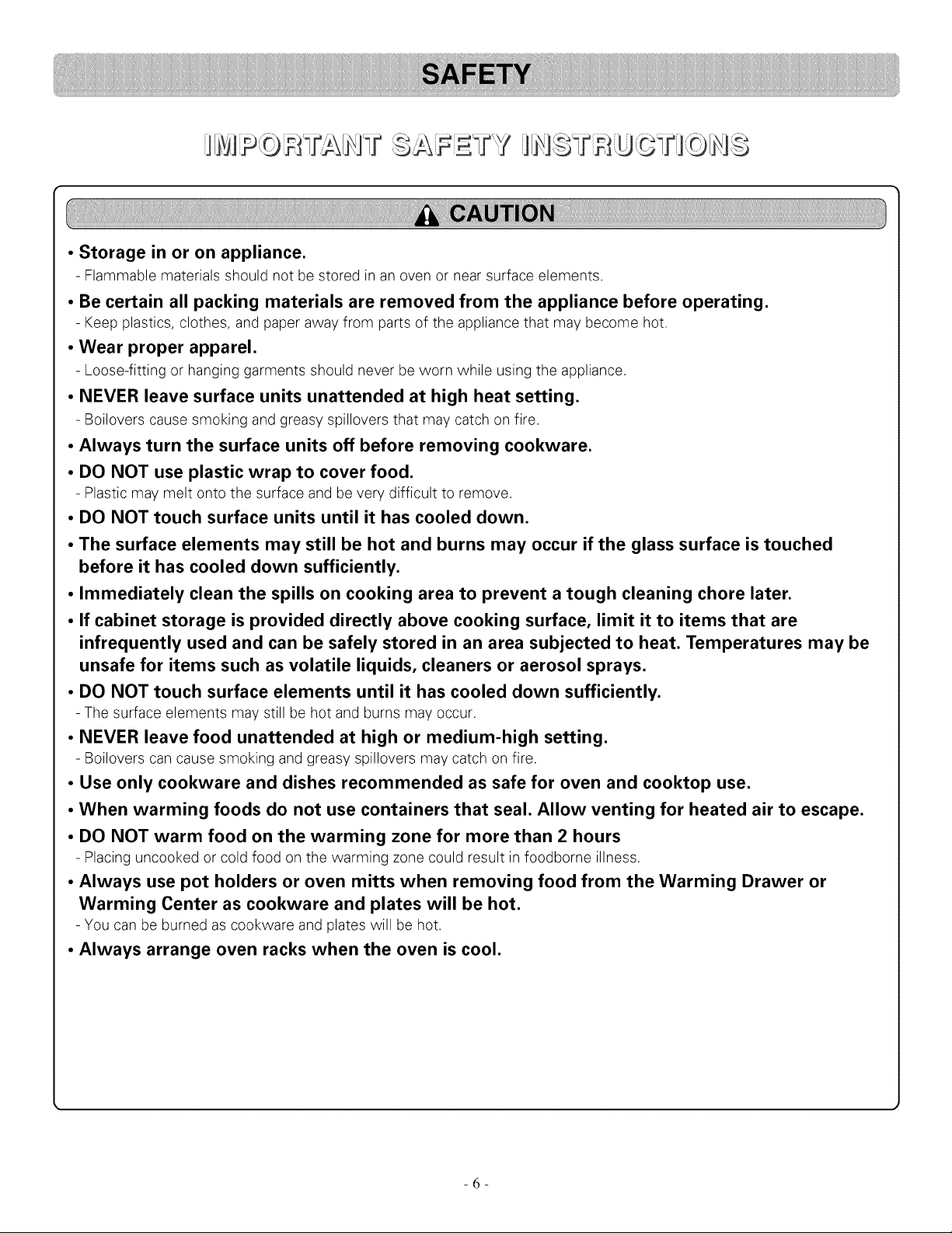 SAFETY

IMPORTANT SAFETY INSTRUCTIONS

CAUTION

• Storage in or on appliance.
- Flammable materials should not be stored in an oven or near surface elements.

• Be certain all packing materials are removed from the appliance before operating.
- Keep plastics, clothes, and paper away from parts of the appliance that may become hot.

• Wear proper apparel.
- Loose-fitting or hanging garments should never be worn while using the appliance.

• NEVER leave surface units unattended at high heat setting.
- Boilovers cause smoking and greasy spillovers that may catch on fire.

• Always turn the surface units off before removing cookware.

• DO NOT use plastic wrap to cover food.
- Plastic may melt onto the surface and be very difficult to remove.

• DO NOT touch surface units until it has cooled down.

• The surface elements may still be hot and burns may occur if the glass surface is touched before it has cooled down sufficiently.

• Immediately clean the spills on cooking area to prevent a tough cleaning chore later.

• If cabinet storage is provided directly above cooking surface, limit it to items that are infrequently used and can be safely stored in an area subjected to heat. Temperatures may be unsafe for items such as volatile liquids, cleaners or aerosol sprays.

• DO NOT touch surface elements until it has cooled down sufficiently.
- The surface elements may still be hot and burns may occur.

• NEVER leave food unattended at high or medium-high setting.
- Boilovers can cause smoking and greasy spillovers may catch on fire.

• Use only cookware and dishes recommended as safe for oven and cooktop use.

• When warming foods do not use containers that seal. Allow venting for heated air to escape.

• DO NOT warm food on the warming zone for more than 2 hours
- Placing uncooked or cold food on the warming zone could result in foodborne illness.

• Always use pot holders or oven mitts when removing food from the Warming Drawer or Warming Center as cookware and plates will be hot.
- You can be burned as cookware and plates will be hot.

• Always arrange oven racks when the oven is cool.

- 6 -